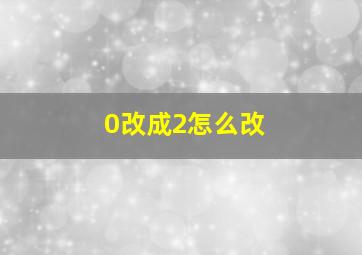 0改成2怎么改